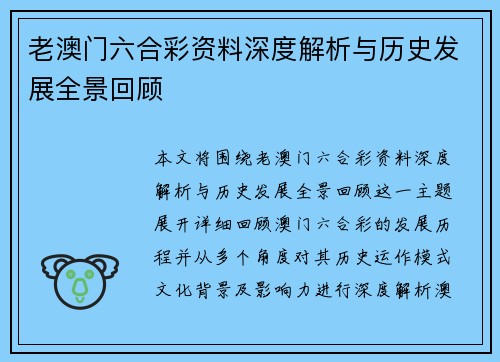 老澳门六合彩资料深度解析与历史发展全景回顾

本文将围绕老澳门六合彩资料深度解析与历史发展全景回顾这一主题展开详细回顾澳门六合彩的发展历程并从多个角度对其历史运作模式文化背景及影响力进行深度解析澳